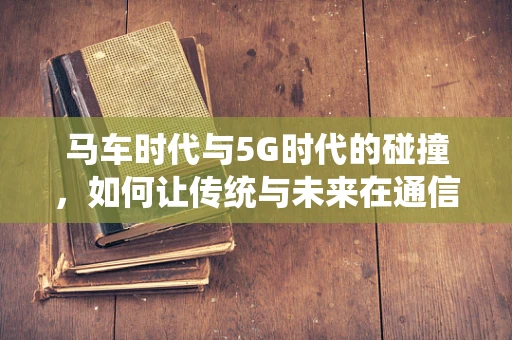 马车时代与5G时代的碰撞，如何让传统与未来在通信